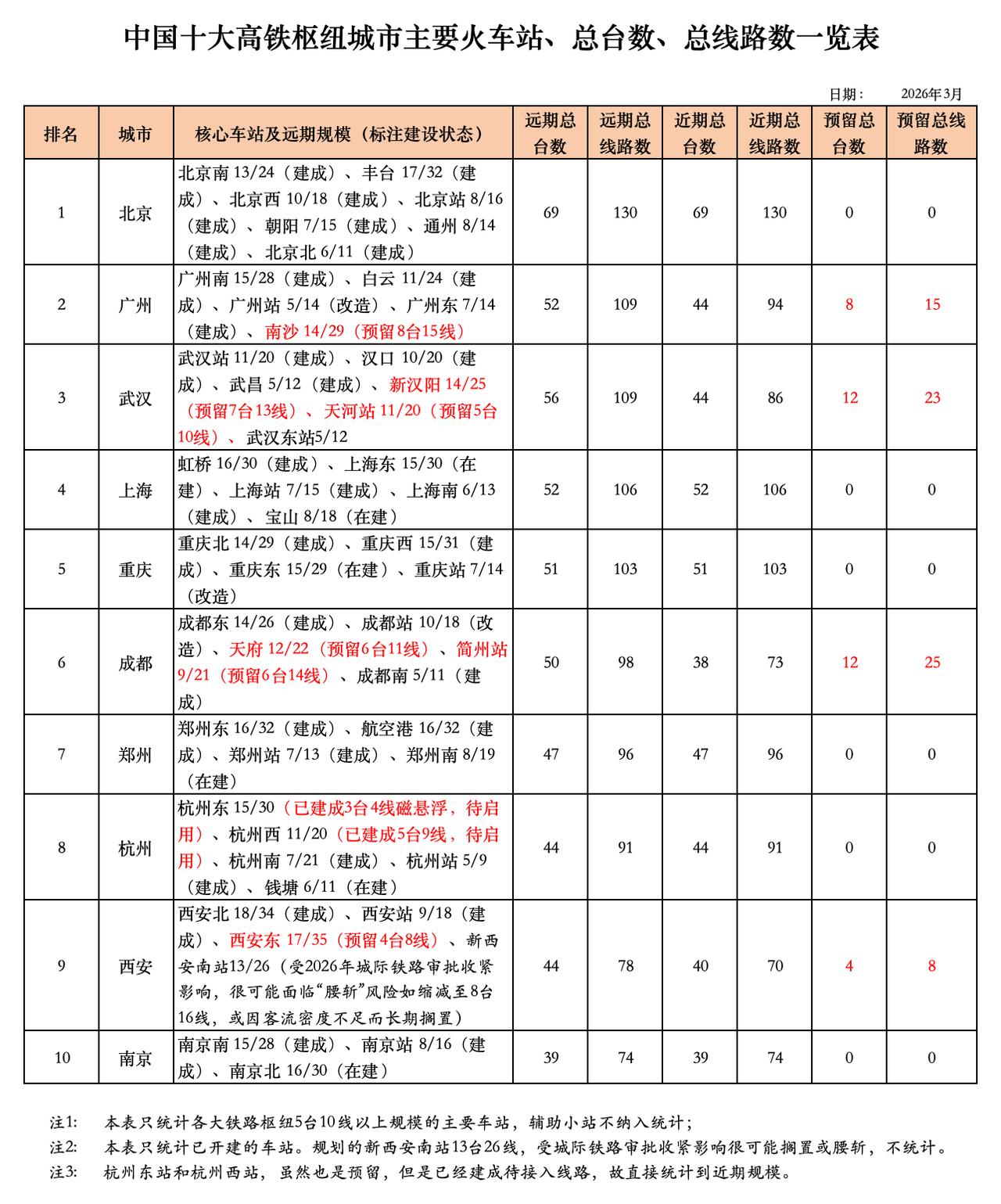 中国十大高铁枢纽城市主要火车站、总台数、总线路数一览表

日期： 2026年3月

| 排名 | 城市 | 核心车站及远期规模（标注建设状态） | 远期总台数 | 远期总线路数 | 近期总台数 | 近期总线路数 | 预留总台数 | 预留总线路数 |
|---|---|---|---|---|---|---|---|---|
| 1 | 北京 | 北京南 13/24（建成）、丰台 17/32（建成）、北京西 10/18（建成）、北京站 8/16（建成）、朝阳 7/15（建成）、通州 8/14（建成）、北京北 6/11（建成） | 69 | 130 | 69 | 130 | 0 | 0 |
| 2 | 广州 | 广州南 15/28（建成）、白云 11/24（建成）、广州站 5/14（改造）、广州东 7/14（建成）、南沙 14/29（预留8台15线） | 52 | 109 | 44 | 94 | 8 | 15 |
| 3 | 武汉 | 武汉站 11/20（建成）、汉口 10/20（建成）、武昌 5/12（建成）、新汉阳 14/25（预留7台13线）、天河站 11/20（预留5台10线）、武汉东站5/12 | 56 | 109 | 44 | 86 | 12 | 23 |
| 4 | 上海 | 虹桥 16/30（建成）、上海东 15/30（在建）、上海站 7/15（建成）、上海南 6/13（建成）、宝山 8/18（在建） | 52 | 106 | 52 | 106 | 0 | 0 |
| 5 | 重庆 | 重庆北 14/29（建成）、重庆西 15/31（建成）、重庆东 15/29（在建）、重庆站 7/14（改造） | 51 | 103 | 51 | 103 | 0 | 0 |
| 6 | 成都 | 成都东 14/26（建成）、成都站 10/18（改造）、天府 12/22（预留6台11线）、简州站 9/21（预留6台14线）、成都南 5/11（建成） | 50 | 98 | 38 | 73 | 12 | 25 |
| 7 | 郑州 | 郑州东 16/32（建成）、航空港 16/32（建成）、郑州站 7/13（建成）、郑州南 8/19（在建） | 47 | 96 | 47 | 96 | 0 | 0 |
| 8 | 杭州 | 杭州东 15/30（已建成3台4线磁悬浮，待启用）、杭州西 11/20（已建成5台9线，待启用）、杭州南 7/21（建成）、杭州站 5/9（建成）、钱塘 6/11（在建） | 44 | 91 | 44 | 91 | 0 | 0 |
| 9 | 西安 | 西安北 18/34（建成）、西安站 9/18（建成）、西安东 17/35（预留4台8线）、新西安南站13/26（受2026年城际铁路审批收紧影响，很可能面临“腰斩”风险如缩减至8台16线，或因客流密度不足而长期搁置） | 44 | 78 | 40 | 70 | 4 | 8 |
| 10 | 南京 | 南京南 15/28（建成）、南京站 8/16（建成）、南京北 16/30（在建） | 39 | 74 | 39 | 74 | 0 | 0 |

注1: 本表只统计各大铁路枢纽5台10线以上规模的主要车站，辅助小站不纳入统计；
注2: 本表只统计已开建的车站。规划的新西安南站13台26线，受城际铁路审批收紧影响很可能搁置或腰斩，不统计。
注3: 杭州东站和杭州西站，虽然也是预留，但是已经建成待接入线路，故直接统计到近期规模。